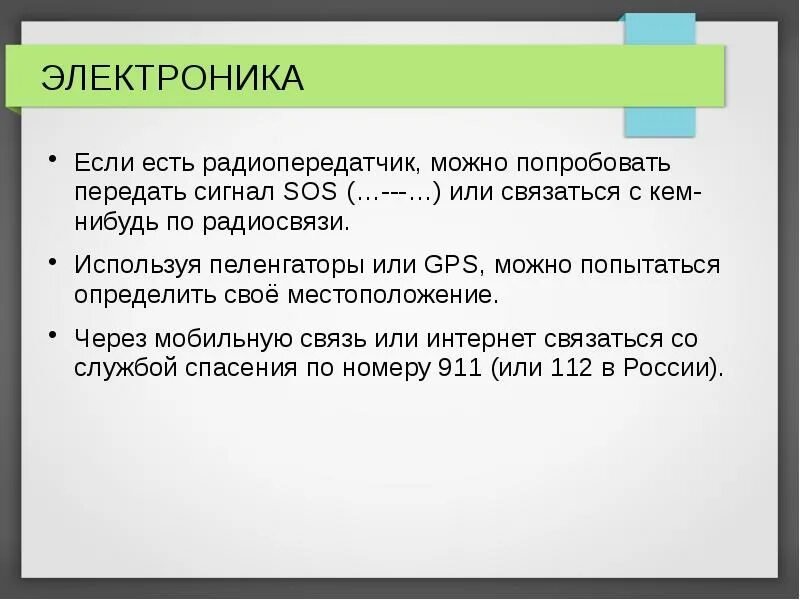 ЭЛЕКТРОНИКА

• Если есть радиопередатчик, можно попробовать передать сигнал SOS (…---…) или связаться с кем-нибудь по радиосвязи.

• Используя пеленгаторы или GPS, можно попытаться определить своё местоположение.

• Через мобильную связь или интернет связаться со службой спасения по номеру 911 (или 112 в России).